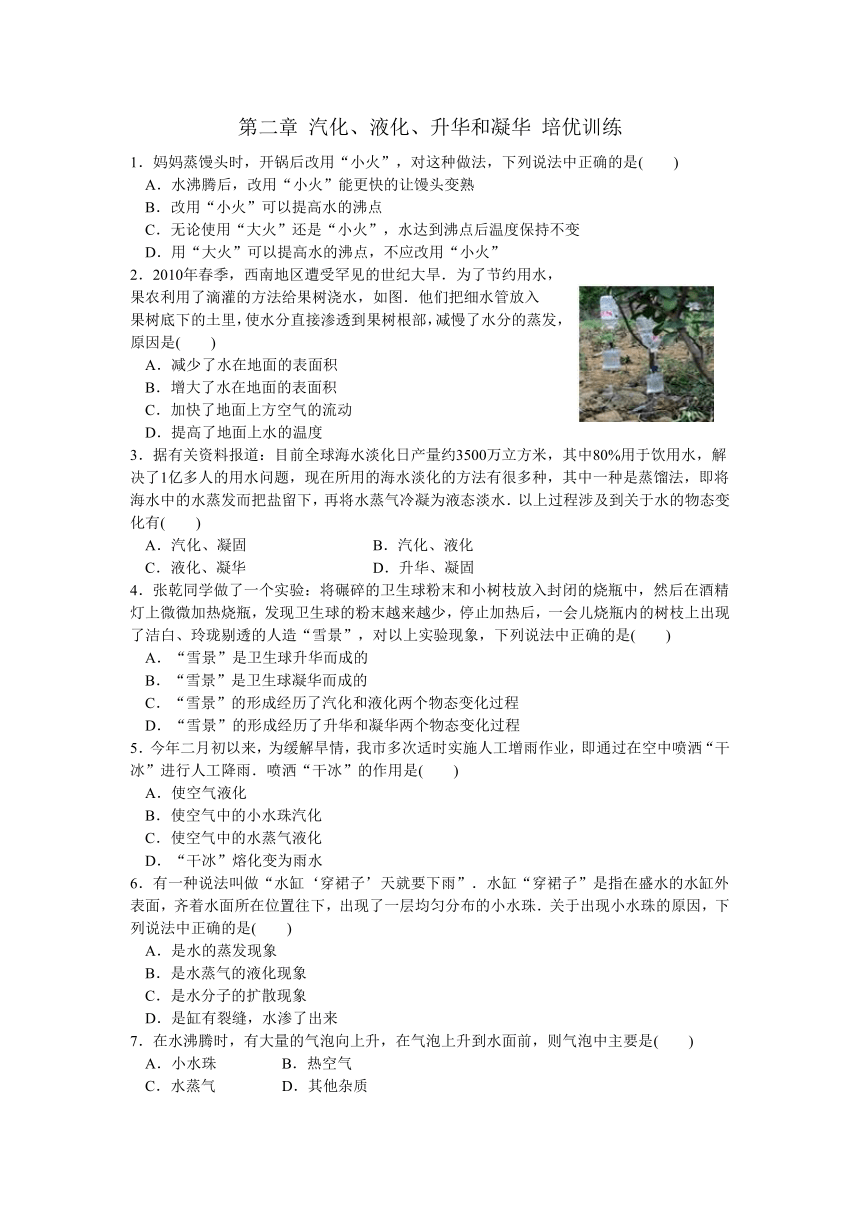 第二章 汽化、液化、升华和凝华 培优训练

1．妈妈蒸馒头时，开锅后改用“小火”，对这种做法，下列说法中正确的是(　　)
A．水沸腾后，改用“小火”能更快的让馒头变熟
B．改用“小火”可以提高水的沸点
C．无论使用“大火”还是“小火”，水达到沸点后温度保持不变
D．用“大火”可以提高水的沸点，不应改用“小火”

2．2010年春季，西南地区遭受罕见的世纪大旱．为了节约用水，果农利用了滴灌的方法给果树浇水，如图．他们把细水管放入果树底下的土里，使水分直接渗透到果树根部，减慢了水分的蒸发，原因是(　　)
A．减少了水在地面的表面积
B．增大了水在地面的表面积
C．加快了地面上方空气的流动
D．提高了地面上水的温度

3．据有关资料报道：目前全球海水淡化日产量约3500万立方米，其中80%用于饮用水，解决了1亿多人的用水问题，现在所用的海水淡化的方法有很多种，其中一种是蒸馏法，即将海水中的水蒸发而把盐留下，再将水蒸气冷凝为液态淡水．以上过程涉及到关于水的物态变化有(　　)
A．汽化、凝固　　B．汽化、液化
C．液化、凝华　　D．升华、凝固

4．张乾同学做了一个实验：将碾碎的卫生球粉末和小树枝放入封闭的烧瓶中，然后在酒精灯上微微加热烧瓶，发现卫生球的粉末越来越少，停止加热后，一会儿烧瓶内的树枝上出现了洁白、玲珑剔透的人造“雪景”，对以上实验现象，下列说法中正确的是(　　)
A．“雪景”是卫生球升华而成的
B．“雪景”是卫生球凝华而成的
C．“雪景”的形成经历了汽化和液化两个物态变化过程
D．“雪景”的形成经历了升华和凝华两个物态变化过程

5．今年二月初以来，为缓解旱情，我市多次适时实施人工增雨作业，即通过在空中喷洒“干冰”进行人工降雨．喷洒“干冰”的作用是(　　)
A．使空气液化
B．使空气中的小水珠汽化
C．使空气中的水蒸气液化
D．“干冰”熔化变为雨水

6．有一种说法叫做“水缸‘穿裙子’天就要下雨”．水缸“穿裙子”是指在盛水的水缸外表面，齐着水面所在位置往下，出现了一层均匀分布的小水珠．关于出现小水珠的原因，下列说法中正确的是(　　)
A．是水的蒸发现象
B．是水蒸气的液化现象
C．是水分子的扩散现象
D．是缸有裂缝，水渗了出来

7．在水沸腾时，有大量的气泡向上升，在气泡上升到水面前，则气泡中主要是(　　)
A．小水珠　　B．热空气
C．水蒸气　　D．其他杂质